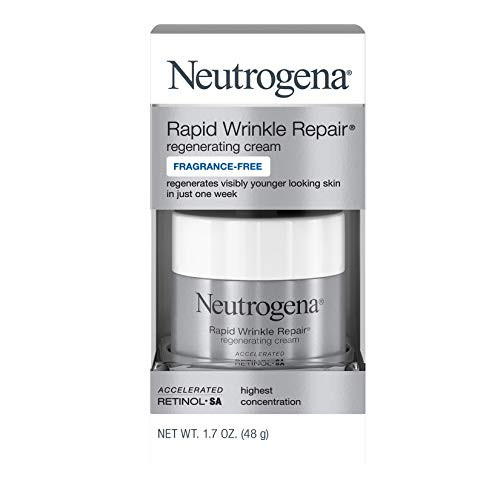 Neutrogena®

Rapid Wrinkle Repair®
regenerating cream

FRAGRANCE-FREE

regenerates visibly younger looking skin in just one week

Neutrogena®

Rapid Wrinkle Repair®
regenerating cream

ACCELERATED
RETINOL·SA

ACCELERATED
RETINOL·SA

highest
concentration

NET WT. 1.7 OZ. (48 g)